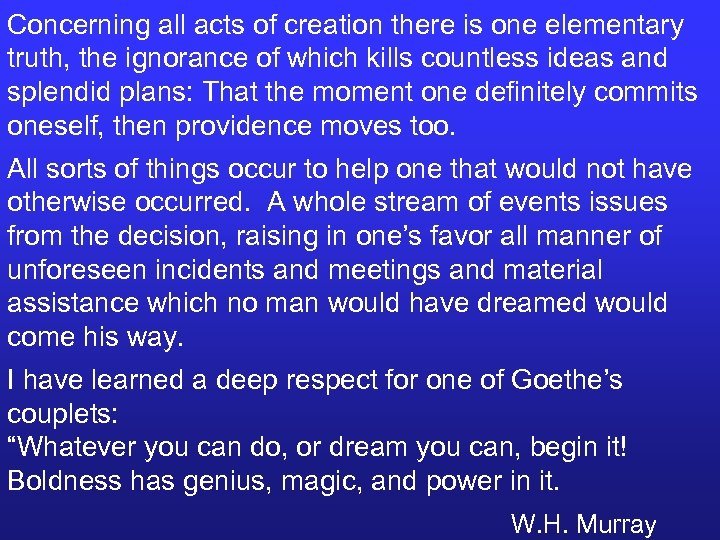 Concerning all acts of creation there is one elementary truth, the ignorance of which kills countless ideas and splendid plans: That the moment one definitely commits oneself, then providence moves too.

All sorts of things occur to help one that would not have otherwise occurred. A whole stream of events issues from the decision, raising in one’s favor all manner of unforeseen incidents and meetings and material assistance which no man would have dreamed would come his way.

I have learned a deep respect for one of Goethe’s couplets:
“Whatever you can do, or dream you can, begin it!
Boldness has genius, magic, and power in it.

W.H. Murray